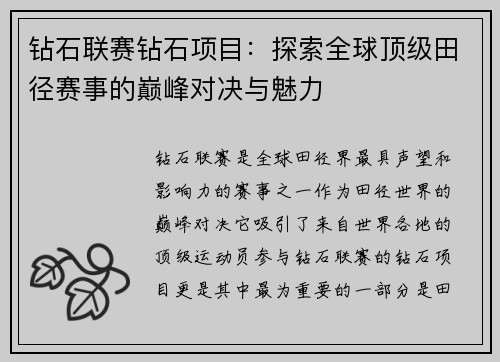 钻石联赛钻石项目：探索全球顶级田径赛事的巅峰对决与魅力

钻石联赛是全球田径界最具声望和影响力的赛事之一作为田径世界的巅峰对决它吸引了来自世界各地的顶级运动员参与钻石联赛的钻石项目更是其中最为重要的一部分是田